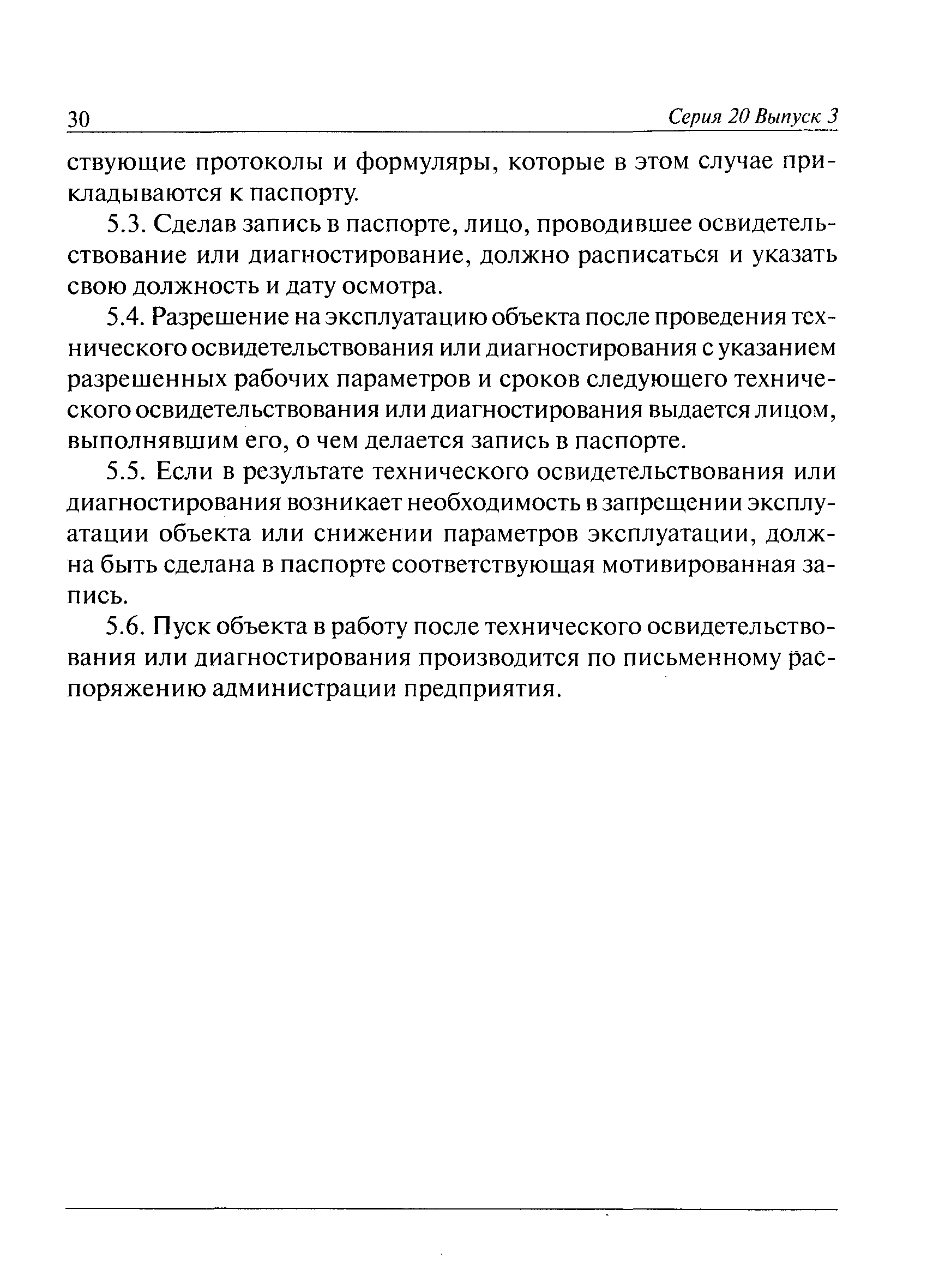 30 Серия 20 Выпуск 3

ствующие протоколы и формуляры, которые в этом случае прикладываются к паспорту.

5.3. Сделав запись в паспорте, лицо, проводившее освидетельствование или диагностирование, должно расписаться и указать свою должность и дату осмотра.

5.4. Разрешение на эксплуатацию объекта после проведения технического освидетельствования или диагностирования с указанием разрешенных рабочих параметров и сроков следующего технического освидетельствования или диагностирования выдается лицом, выполнявшим его, о чем делается запись в паспорте.

5.5. Если в результате технического освидетельствования или диагностирования возникает необходимость в запрещении эксплуатации объекта или снижении параметров эксплуатации, должна быть сделана в паспорте соответствующая мотивированная запись.

5.6. Пуск объекта в работу после технического освидетельствования или диагностирования производится по письменному распоряжению администрации предприятия.